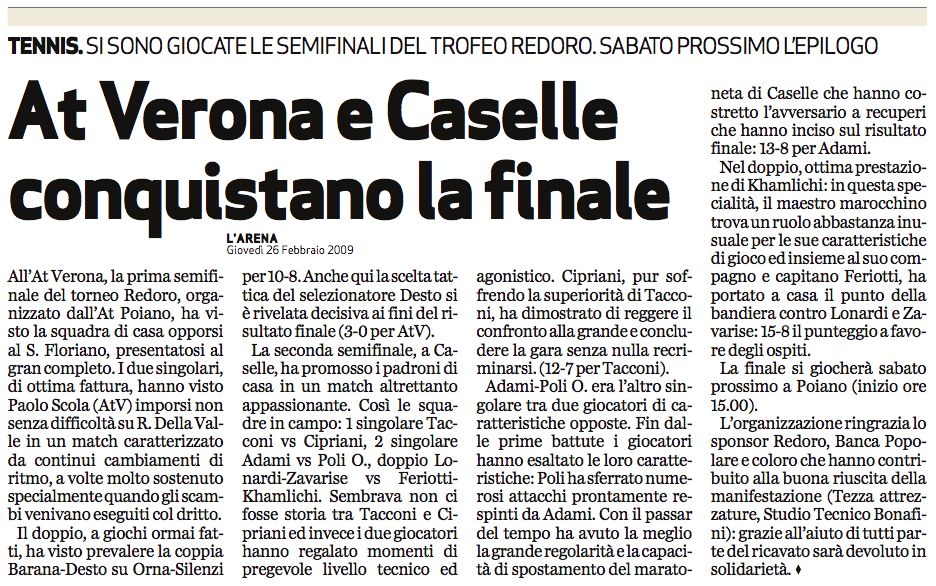 TENNIS. SI SONO GIOCATE LE SEMIFINALI DEL TROFEO REDORO. SABATO PROSSIMO L'EPILOGO

At Verona e Caselle conquistano la finale

L'ARENA
Giovedì 26 Febbraio 2009

All'At Verona, la prima semifinale del torneo Redoro, organizzato dall'At Poiano, ha visto la squadra di casa opporsi al S. Floriano, presentatosi al gran completo. I due singolari, di ottima fattura, hanno visto Paolo Scola (AtV) imporsi non senza difficoltà su R. Della Valle in un match caratterizzato da continui cambiamenti di ritmo, a volte molto sostenuto specialmente quando gli scambi venivano eseguiti col dritto.

Il doppio, a giochi ormai fatti, ha visto prevalere la coppia Barana-Desto su Orna-Silenzi per 10-8. Anche qui la scelta tattica del selezionatore Desto si è rivelata decisiva ai fini del risultato finale (3-0 per AtV).

La seconda semifinale, a Caselle, ha promosso i padroni di casa in un match altrettanto appassionante. Così le squadre in campo: 1 singolare Tacconi vs Cipriani, 2 singolare Adami vs Poli O., doppio Lonardi-Zavarise vs Feriotti-Khamlichi. Sembrava non ci fosse storia tra Tacconi e Cipriani ed invece i due giocatori hanno regalato momenti di pregevole livello tecnico ed agonistico. Cipriani, pur soffrendo la superiorità di Tacconi, ha dimostrato di reggere il confronto alla grande e concludere la gara senza nulla recriminarsi. (12-7 per Tacconi).

Adami-Poli O. era l'altro singolare tra due giocatori di caratteristiche opposte. Fin dalle prime battute i giocatori hanno esaltato le loro caratteristiche: Poli ha sferrato numerosi attacchi prontamente respinti da Adami. Con il passar del tempo ha avuto la meglio la grande regolarità e la capacità di spostamento del maratoneta di Caselle che hanno costretto l'avversario a recuperi che hanno inciso sul risultato finale: 13-8 per Adami.

Nel doppio, ottima prestazione di Khamlichi: in questa specialità, il maestro marocchino trova un ruolo abbastanza inusuale per le sue caratteristiche di gioco ed insieme al suo compagno e capitano Feriotti, ha portato a casa il punto della bandiera contro Lonardi e Zavarise: 15-8 il punteggio a favore degli ospiti.

La finale si giocherà sabato prossimo a Poiano (inizio ore 15.00).

L'organizzazione ringrazia lo sponsor Redoro, Banca Popolare e coloro che hanno contribuito alla buona riuscita della manifestazione (Tezza attrezzature, Studio Tecnico Bonafini): grazie all'aiuto di tutti parte del ricavato sarà devoluto in solidarietà. ♦